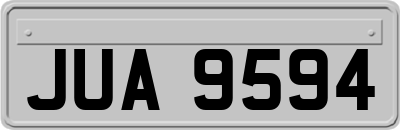 JUA 9594